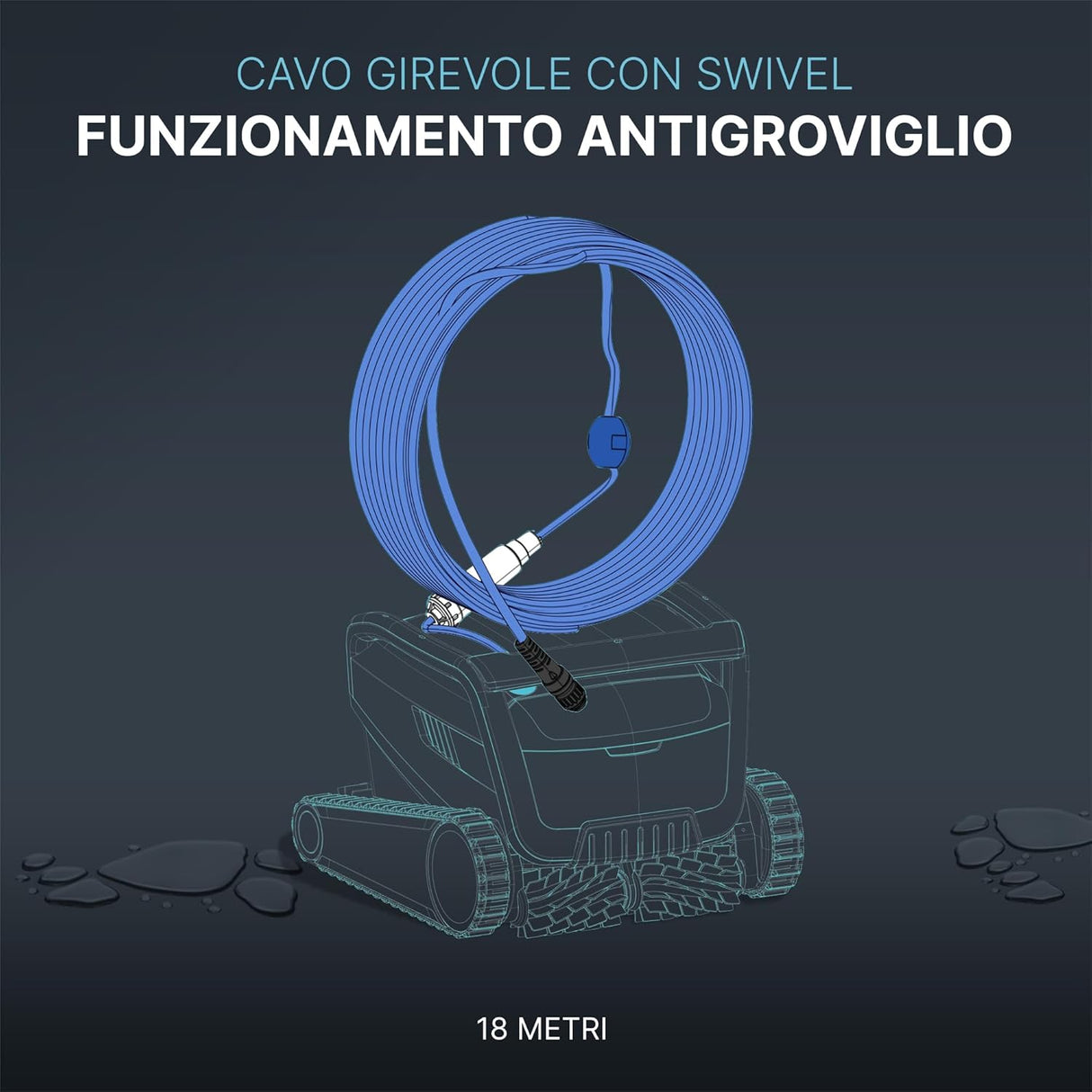 CAVO GIREVOLE CON SWIVEL
FUNZIONAMENTO ANTIGROVIGLIO

18 METRI